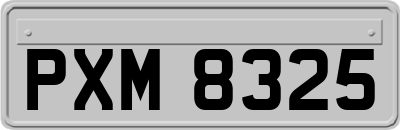 PXM 8325